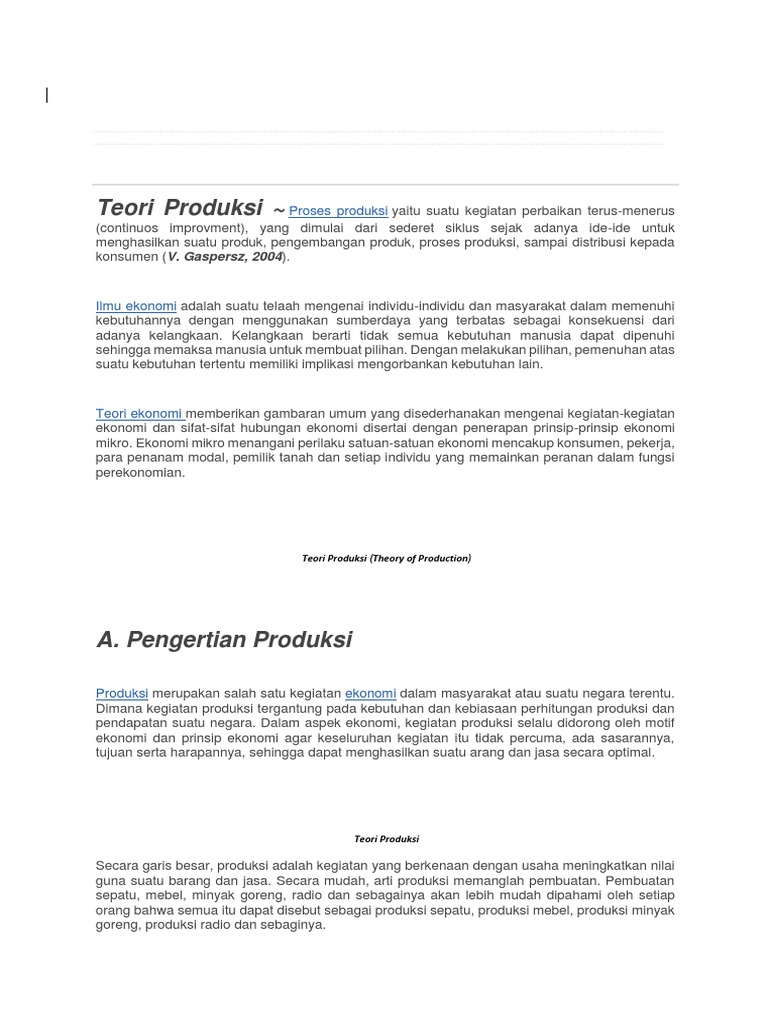 Teori Produksi ~ Proses produksi yaitu suatu kegiatan perbaikan terus-menerus (continuos improvment), yang dimulai dari sederet siklus sejak adanya ide-ide untuk menghasilkan suatu produk, pengembangan produk, proses produksi, sampai distribusi kepada konsumen (V. Gaspersz, 2004).

Ilmu ekonomi adalah suatu telaah mengenai individu-individu dan masyarakat dalam memenuhi kebutuhannya dengan menggunakan sumberdaya yang terbatas sebagai konsekuensi dari adanya kelangkaan. Kelangkaan berarti tidak semua kebutuhan manusia dapat dipenuhi sehingga memaksa manusia untuk membuat pilihan. Dengan melakukan pilihan, pemenuhan atas suatu kebutuhan tertentu memiliki implikasi mengorbankan kebutuhan lain.

Teori ekonomi memberikan gambaran umum yang disederhanakan mengenai kegiatan-kegiatan ekonomi dan sifat-sifat hubungan ekonomi disertai dengan penerapan prinsip-prinsip ekonomi mikro. Ekonomi mikro menangani perilaku satuan-satuan ekonomi mencakup konsumen, pekerja, para penanam modal, pemilik tanah dan setiap individu yang memainkan peranan dalam fungsi perekonomian.

Teori Produksi (Theory of Production)

A. Pengertian Produksi

Produksi merupakan salah satu kegiatan ekonomi dalam masyarakat atau suatu negara terentu. Dimana kegiatan produksi tergantung pada kebutuhan dan kebiasaan perhitungan produksi dan pendapatan suatu negara. Dalam aspek ekonomi, kegiatan produksi selalu didorong oleh motif ekonomi dan prinsip ekonomi agar keseluruhan kegiatan itu tidak percuma, ada sasarannya, tujuan serta harapannya, sehingga dapat menghasilkan suatu arang dan jasa secara optimal.

Teori Produksi

Secara garis besar, produksi adalah kegiatan yang berkenaan dengan usaha meningkatkan nilai guna suatu barang dan jasa. Secara mudah, arti produksi memanglah pembuatan. Pembuatan sepatu, mebel, minyak goreng, radio dan sebagainya akan lebih mudah dipahami oleh setiap orang bahwa semua itu dapat disebut sebagai produksi sepatu, produksi mebel, produksi minyak goreng, produksi radio dan sebaginya.